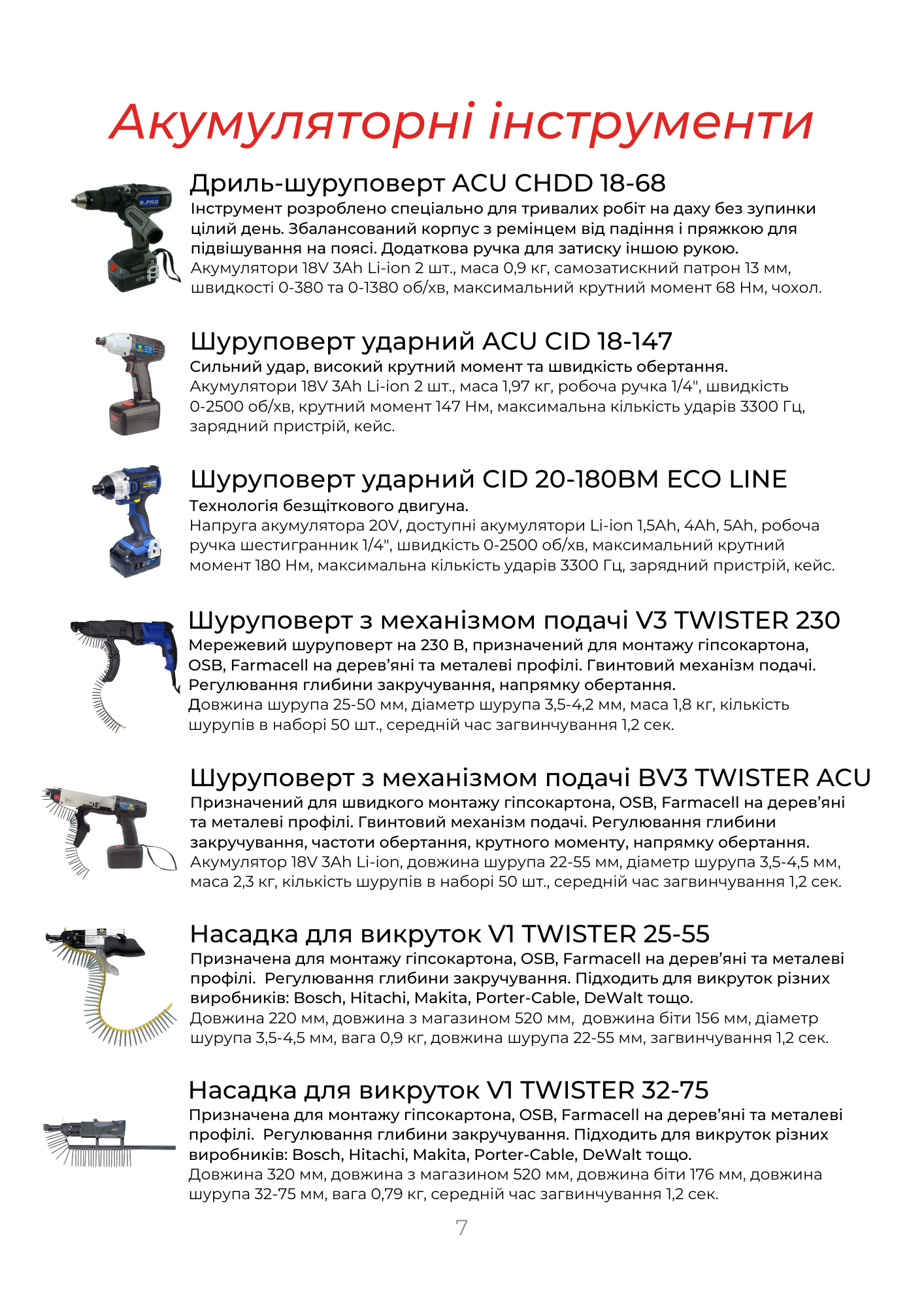 Акумуляторні інструменти

Дриль-шуруповерт ACU CHDD 18-68
Інструмент розроблено спеціально для тривалих робіт на даху без зупинки цілий день. Збалансований корпус з ремінцем від падіння і пряжкою для підвішування на поясі. Додаткова ручка для затиску іншою рукою.
Акумулятори 18V 3Ah Li-ion 2 шт., маса 0,9 кг, самозатискний патрон 13 мм, швидкості 0-380 та 0-1380 об/хв, максимальний крутний момент 68 Нм, чохол.

Шуруповерт ударний ACU CID 18-147
Сильний удар, високий крутний момент та швидкість обертання.
Акумулятори 18V 3Ah Li-ion 2 шт., маса 1,97 кг, робоча ручка 1/4", швидкість 0-2500 об/хв, крутний момент 147 Нм, максимальна кількість ударів 3300 Гц, зарядний пристрій, кейс.

Шуруповерт ударний CID 20-180BM ECO LINE
Технологія безщіткового двигуна.
Напруга акумулятора 20V, доступні акумулятори Li-ion 1,5Ah, 4Ah, 5Ah, робоча ручка шестигранник 1/4", швидкість 0-2500 об/хв, максимальний крутний момент 180 Нм, максимальна кількість ударів 3300 Гц, зарядний пристрій, кейс.

Шуруповерт з механізмом подачі V3 TWISTER 230
Мережевий шуруповерт на 230 В, призначений для монтажу гіпсокартона, OSB, Farmacell на дерев'яні та металеві профілі. Гвинтовий механізм подачі. Регулювання глибини закручування, напрямку обертання.
Довжина шурупа 25-50 мм, діаметр шурупа 3,5-4,2 мм, маса 1,8 кг, кількість шурупів в наборі 50 шт., середній час загвинчування 1,2 сек.

Шуруповерт з механізмом подачі BV3 TWISTER ACU
Призначений для швидкого монтажу гіпсокартона, OSB, Farmacell на дерев'яні та металеві профілі. Гвинтовий механізм подачі. Регулювання глибини закручування, частоти обертання, крутного моменту, напрямку обертання.
Акумулятор 18V 3Ah Li-ion, довжина шурупа 22-55 мм, діаметр шурупа 3,5-4,5 мм, маса 2,3 кг, кількість шурупів в наборі 50 шт., середній час загвинчування 1,2 сек.

Насадка для викруток V1 TWISTER 25-55
Призначена для монтажу гіпсокартона, OSB, Farmacell на дерев'яні та металеві профілі. Регулювання глибини закручування. Підходить для викруток різних виробників: Bosch, Hitachi, Makita, Porter-Cable, DeWalt тощо.
Довжина 220 мм, довжина з магазином 520 мм, довжина біти 156 мм, діаметр шурупа 3,5-4,5 мм, вага 0,9 кг, довжина шурупа 22-55 мм, загвинчування 1,2 сек.

Насадка для викруток V1 TWISTER 32-75
Призначена для монтажу гіпсокартона, OSB, Farmacell на дерев'яні та металеві профілі. Регулювання глибини закручування. Підходить для викруток різних виробників: Bosch, Hitachi, Makita, Porter-Cable, DeWalt тощо.
Довжина 320 мм, довжина з магазином 520 мм, довжина біти 176 мм, довжина шурупа 32-75 мм, вага 0,79 кг, середній час загвинчування 1,2 сек.

7